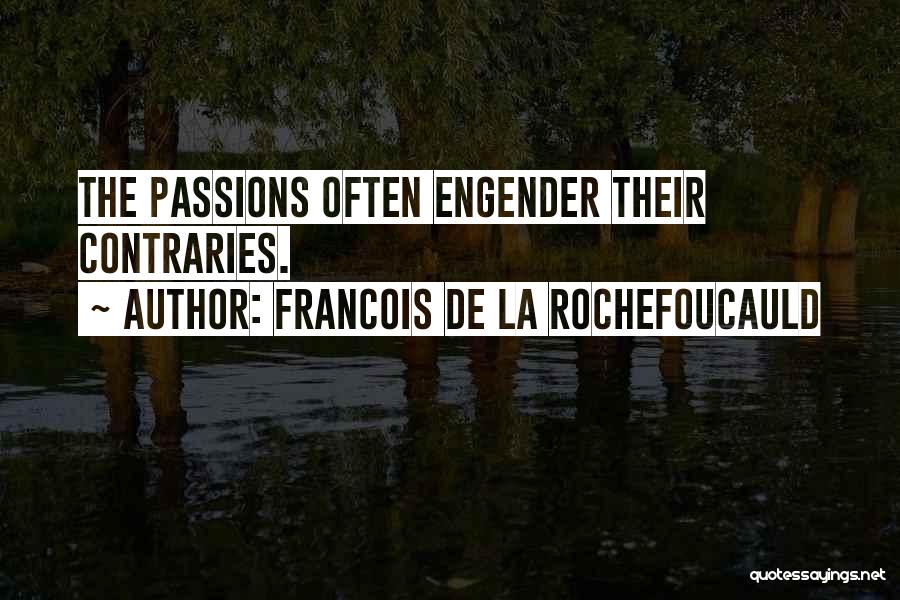 THE PASSIONS OFTEN ENGENDER THEIR CONTRARIES.
~ AUTHOR: FRANCOIS DE LA ROCHEFOUCAULD

quotessayings.net